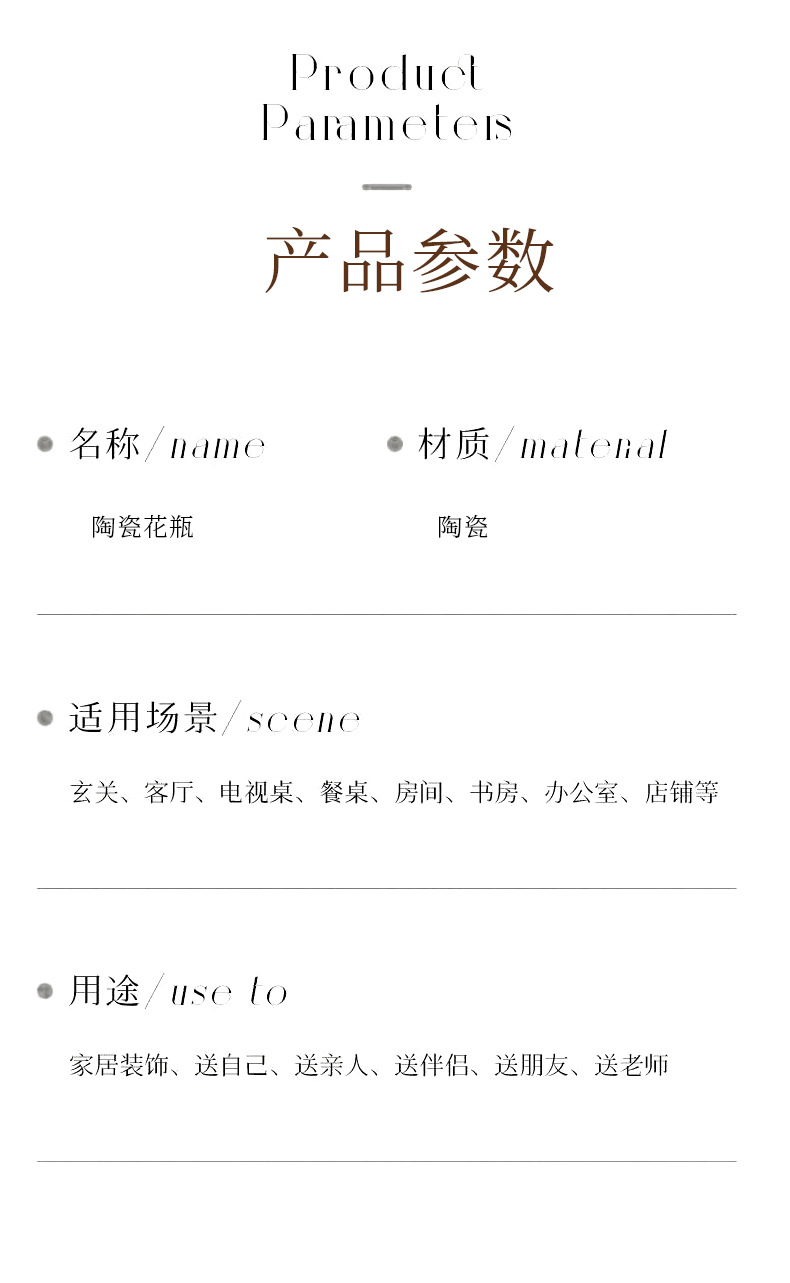 Product Parameters

产品参数

名称/name

陶瓷花瓶

材质/material

陶瓷

适用场景/scene

玄关、客厅、电视桌、餐桌、房间、书房、办公室、店铺等

用途/use to

家居装饰、送自己、送亲人、送伴侣、送朋友、送老师